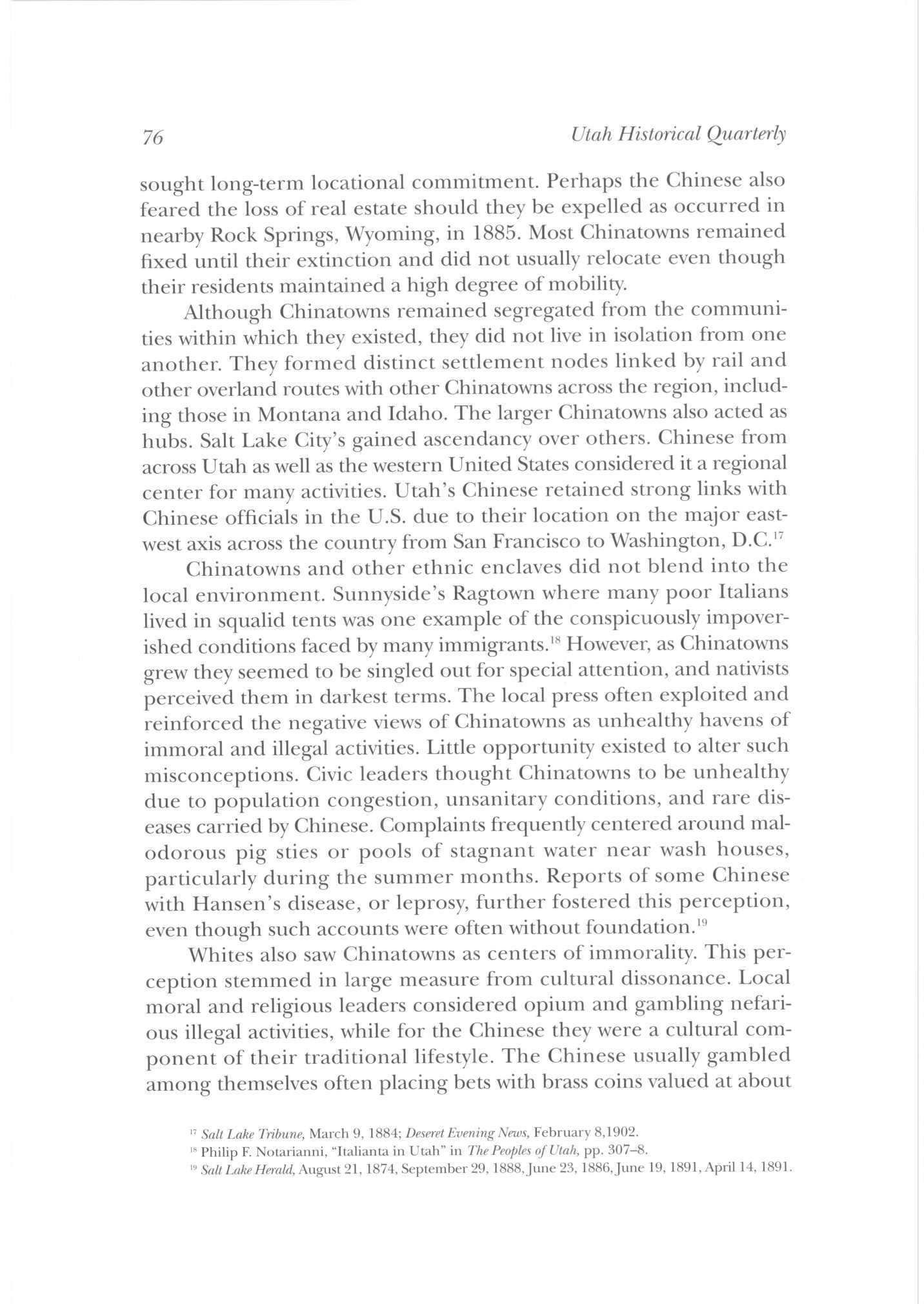 76 Utah Historical Quarterly

sought long-term locational commitment. Perhaps the Chinese also feared the loss of real estate should they be expelled as occurred in nearby Rock Springs, Wyoming, in 1885. Most Chinatowns remained fixed until their extinction and did not usually relocate even though their residents maintained a high degree of mobility.

Although Chinatowns remained segregated from the communities within which they existed, they did not live in isolation from one another. They formed distinct settlement nodes linked by rail and other overland routes with other Chinatowns across the region, including those in Montana and Idaho. The larger Chinatowns also acted as hubs. Salt Lake City's gained ascendancy over others. Chinese from across Utah as well as the western United States considered it a regional center for many activities. Utah's Chinese retained strong links with Chinese officials in the U.S. due to their location on the major east-west axis across the country from San Francisco to Washington, D.C.$^{17}$

Chinatowns and other ethnic enclaves did not blend into the local environment. Sunnyside's Ragtown where many poor Italians lived in squalid tents was one example of the conspicuously impoverished conditions faced by many immigrants.$^{18}$ However, as Chinatowns grew they seemed to be singled out for special attention, and nativists perceived them in darkest terms. The local press often exploited and reinforced the negative views of Chinatowns as unhealthy havens of immoral and illegal activities. Little opportunity existed to alter such misconceptions. Civic leaders thought Chinatowns to be unhealthy due to population congestion, unsanitary conditions, and rare diseases carried by Chinese. Complaints frequently centered around malodorous pig sties or pools of stagnant water near wash houses, particularly during the summer months. Reports of some Chinese with Hansen's disease, or leprosy, further fostered this perception, even though such accounts were often without foundation.$^{19}$

Whites also saw Chinatowns as centers of immorality. This perception stemmed in large measure from cultural dissonance. Local moral and religious leaders considered opium and gambling nefarious illegal activities, while for the Chinese they were a cultural component of their traditional lifestyle. The Chinese usually gambled among themselves often placing bets with brass coins valued at about

$^{17}$ Salt Lake Tribune, March 9, 1884; Deseret Evening News, February 8,1902.
$^{18}$ Philip F. Notarianni, "Italianta in Utah" in The Peoples of Utah, pp. 307–8.
$^{19}$ Salt Lake Herald, August 21, 1874, September 29, 1888, June 23, 1886, June 19, 1891, April 14, 1891.